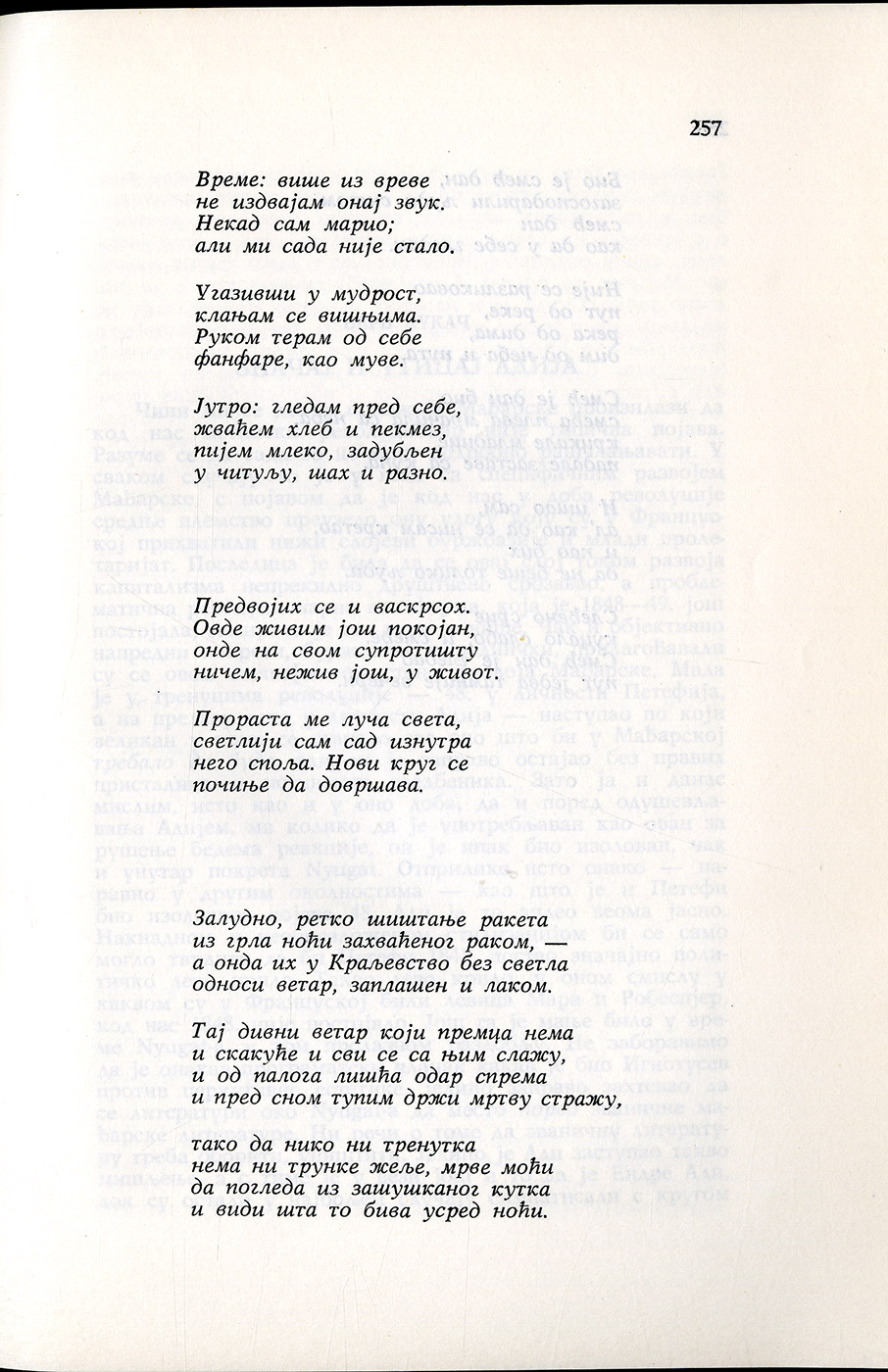 257

Време: више из вреве
не издвајам онај звук.
Некад сам марио;
али ми сада није стало.

Угазивши у мудрост,
клањам се вишњима.
Руком терам од себе
фанфаре, као муве.

Јутро: гледам пред себе,
жваћем хлеб и пекмез,
пијем млеко, задубљен
у читуљу, шах и разно.

Предвојих се и васкрсох.
Овде живим још покојан,
онде на свом супротишту
ничем, нежив још, у живот.

Прораста ме луча света,
светлији сам сад изнутра
него споља. Нови круг се
почиње да довршава.

Залудно, ретко шиштање ракета
из грла ноћи захваћеног раком, —
а онда их у Краљевство без светла
односи ветар, заплашен и лаком.

Тај дивни ветар који премца нема
и скакуће и сви се са њим слажу,
и од палога лишћа одар спрема
и пред сном тупим држи мртву стражу,

тако да нико ни тренутка
нема ни трунке жеље, мрве моћи
да погледа из зашушканог кутка
и види шта то бива усред ноћи.